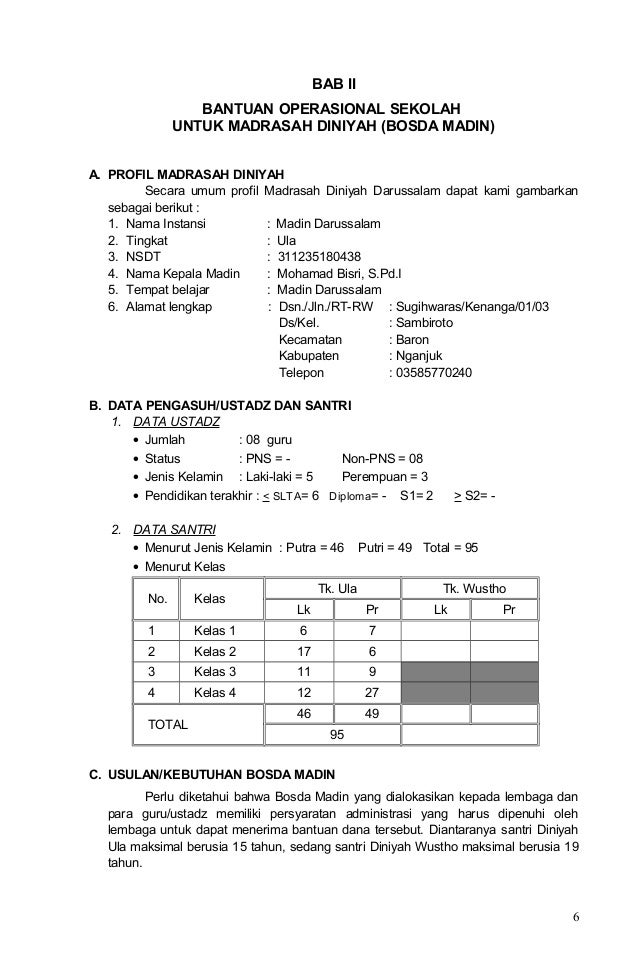 BAB II

BANTUAN OPERASIONAL SEKOLAH
UNTUK MADRASAH DINIYAH (BOSDA MADIN)

A. PROFIL MADRASAH DINIYAH

Secara umum profil Madrasah Diniyah Darussalam dapat kami gambarkan sebagai berikut :

1. Nama Instansi : Madin Darussalam
2. Tingkat : Ula
3. NSDT : 311235180438
4. Nama Kepala Madin : Mohamad Bisri, S.Pd.I
5. Tempat belajar : Madin Darussalam
6. Alamat lengkap : Dsn./Jln./RT-RW : Sugihwaras/Kenanga/01/03
Ds/Kel. : Sambiroto
Kecamatan : Baron
Kabupaten : Nganjuk
Telepon : 03585770240

B. DATA PENGASUH/USTADZ DAN SANTRI

1. DATA USTADZ
• Jumlah : 08 guru
• Status : PNS = - Non-PNS = 08
• Jenis Kelamin : Laki-laki = 5 Perempuan = 3
• Pendidikan terakhir : $\leq$ SLTA= 6 Diploma= - S1= 2 $\geq$ S2= -

2. DATA SANTRI
• Menurut Jenis Kelamin : Putra = 46 Putri = 49 Total = 95
• Menurut Kelas

| No. | Kelas | Tk. Ula Lk | Tk. Ula Pr | Tk. Wustho Lk | Tk. Wustho Pr |
|---|---|---|---|---|---|
| 1 | Kelas 1 | 6 | 7 | | |
| 2 | Kelas 2 | 17 | 6 | | |
| 3 | Kelas 3 | 11 | 9 | | |
| 4 | Kelas 4 | 12 | 27 | | |
| TOTAL | | 46 | 49 | | |
| | | 95 | | | |

C. USULAN/KEBUTUHAN BOSDA MADIN

Perlu diketahui bahwa Bosda Madin yang dialokasikan kepada lembaga dan para guru/ustadz memiliki persyaratan administrasi yang harus dipenuhi oleh lembaga untuk dapat menerima bantuan dana tersebut. Diantaranya santri Diniyah Ula maksimal berusia 15 tahun, sedang santri Diniyah Wustho maksimal berusia 19 tahun.

6